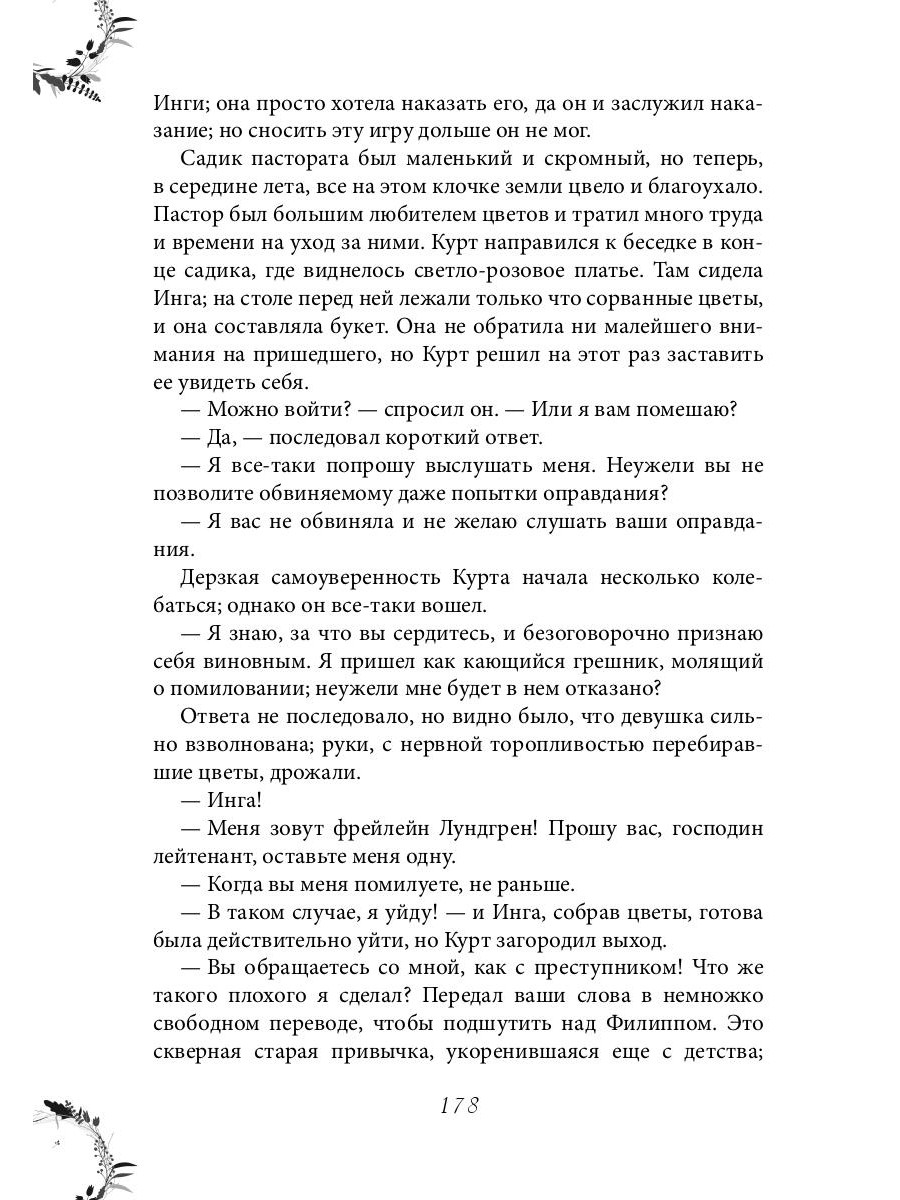 Инги; она просто хотела наказать его, да он и заслужил наказание; но сносить эту игру дольше он не мог.

Садик пастората был маленький и скромный, но теперь, в середине лета, все на этом клочке земли цвело и благоухало. Пастор был большим любителем цветов и тратил много труда и времени на уход за ними. Курт направился к беседке в конце садика, где виднелось светло-розовое платье. Там сидела Инга; на столе перед ней лежали только что сорванные цветы, и она составляла букет. Она не обратила ни малейшего внимания на пришедшего, но Курт решил на этот раз заставить ее увидеть себя.

— Можно войти? — спросил он. — Или я вам помешаю?

— Да, — последовал короткий ответ.

— Я все-таки попрошу выслушать меня. Неужели вы не позволите обвиняемому даже попытки оправдания?

— Я вас не обвиняла и не желаю слушать ваши оправдания.

Дерзкая самоуверенность Курта начала несколько колебаться; однако он все-таки вошел.

— Я знаю, за что вы сердитесь, и безоговорочно признаю себя виновным. Я пришел как кающийся грешник, молящий о помиловании; неужели мне будет в нем отказано?

Ответа не последовало, но видно было, что девушка сильно взволнована; руки, с нервной торопливостью перебиравшие цветы, дрожали.

— Инга!

— Меня зовут фрейлейн Лундгрен! Прошу вас, господин лейтенант, оставьте меня одну.

— Когда вы меня помилуете, не раньше.

— В таком случае, я уйду! — и Инга, собрав цветы, готова была действительно уйти, но Курт загородил выход.

— Вы обращаетесь со мной, как с преступником! Что же такого плохого я сделал? Передал ваши слова в немножко свободном переводе, чтобы подшутить над Филиппом. Это скверная старая привычка, укоренившаяся еще с детства;

178